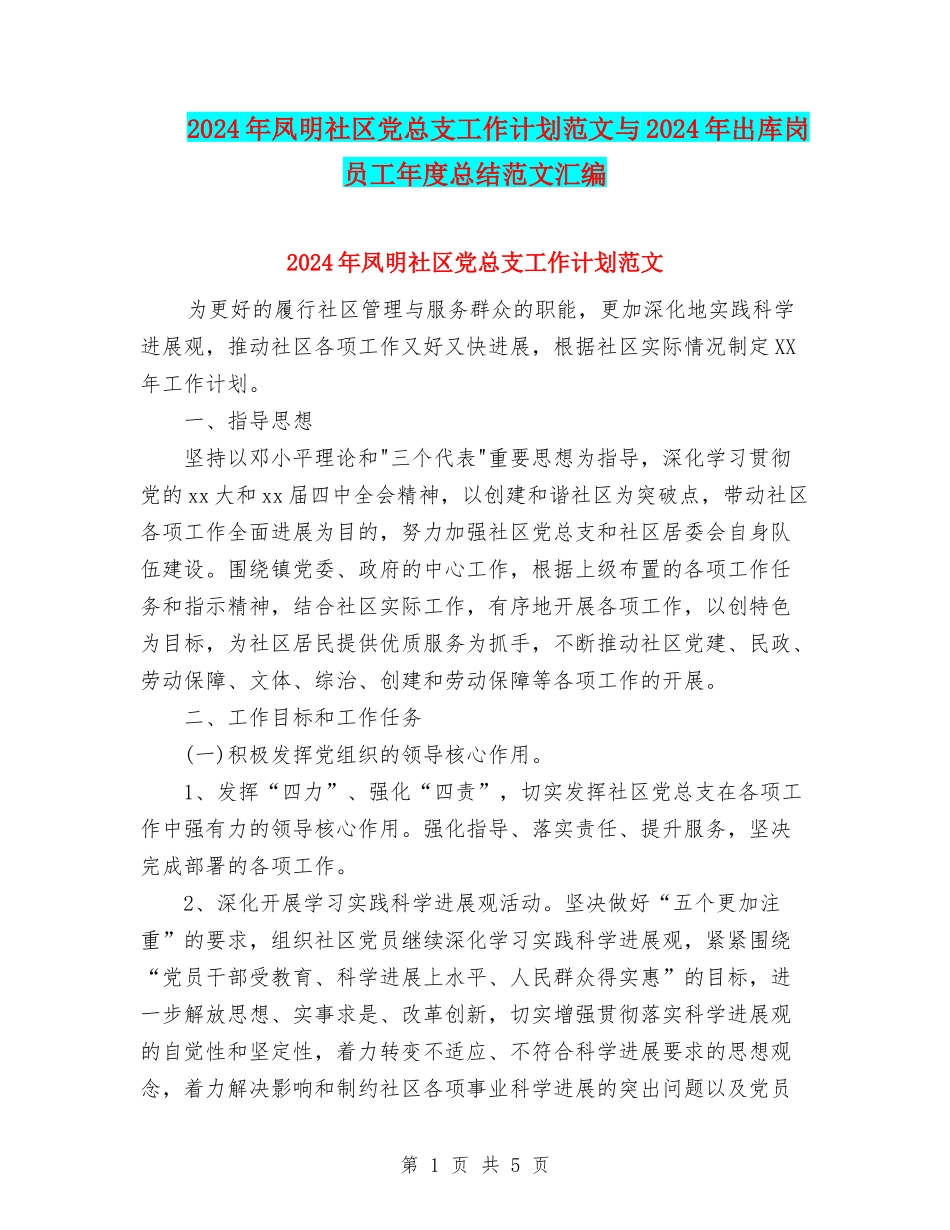 2024年凤明社区党总支工作计划范文与2024年出库岗员工年度总结范文汇编

2024年凤明社区党总支工作计划范文

为更好的履行社区管理与服务群众的职能，更加深化地实践科学进展观，推动社区各项工作又好又快进展，根据社区实际情况制定XX年工作计划。

一、指导思想

坚持以邓小平理论和"三个代表"重要思想为指导，深化学习贯彻党的xx大和xx届四中全会精神，以创建和谐社区为突破点，带动社区各项工作全面进展为目的，努力加强社区党总支和社区居委会自身队伍建设。围绕镇党委、政府的中心工作，根据上级布置的各项工作任务和指示精神，结合社区实际工作，有序地开展各项工作，以创特色为目标，为社区居民提供优质服务为抓手，不断推动社区党建、民政、劳动保障、文体、综治、创建和劳动保障等各项工作的开展。

二、工作目标和工作任务

(一)积极发挥党组织的领导核心作用。

1、发挥“四力”、强化“四责”，切实发挥社区党总支在各项工作中强有力的领导核心作用。强化指导、落实责任、提升服务，坚决完成部署的各项工作。

2、深化开展学习实践科学进展观活动。坚决做好“五个更加注重”的要求，组织社区党员继续深化学习实践科学进展观，紧紧围绕“党员干部受教育、科学进展上水平、人民群众得实惠”的目标，进一步解放思想、实事求是、改革创新，切实增强贯彻落实科学进展观的自觉性和坚定性，着力转变不适应、不符合科学进展要求的思想观念，着力解决影响和制约社区各项事业科学进展的突出问题以及党员

第 1 页 共 5 页